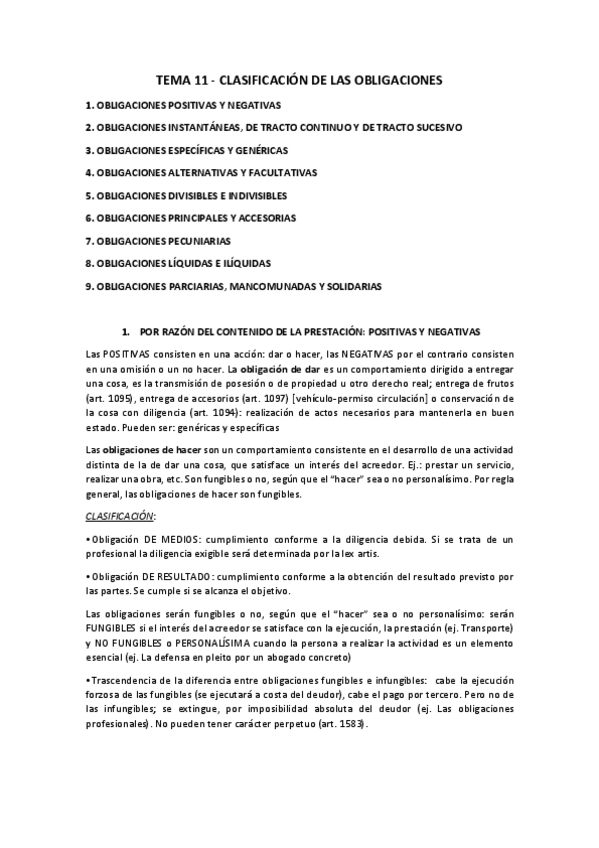 TEMA 11 - CLASIFICACIÓN DE LAS OBLIGACIONES

1. OBLIGACIONES POSITIVAS Y NEGATIVAS

2. OBLIGACIONES INSTANTÁNEAS, DE TRACTO CONTINUO Y DE TRACTO SUCESIVO

3. OBLIGACIONES ESPECÍFICAS Y GENÉRICAS

4. OBLIGACIONES ALTERNATIVAS Y FACULTATIVAS

5. OBLIGACIONES DIVISIBLES E INDIVISIBLES

6. OBLIGACIONES PRINCIPALES Y ACCESORIAS

7. OBLIGACIONES PECUNIARIAS

8. OBLIGACIONES LÍQUIDAS E ILÍQUIDAS

9. OBLIGACIONES PARCIARIAS, MANCOMUNADAS Y SOLIDARIAS

1. POR RAZÓN DEL CONTENIDO DE LA PRESTACIÓN: POSITIVAS Y NEGATIVAS

Las POSITIVAS consisten en una acción: dar o hacer, las NEGATIVAS por el contrario consisten en una omisión o un no hacer. La obligación de dar es un comportamiento dirigido a entregar una cosa, es la transmisión de posesión o de propiedad u otro derecho real; entrega de frutos (art. 1095), entrega de accesorios (art. 1097) [vehículo-permiso circulación] o conservación de la cosa con diligencia (art. 1094): realización de actos necesarios para mantenerla en buen estado. Pueden ser: genéricas y específicas

Las obligaciones de hacer son un comportamiento consistente en el desarrollo de una actividad distinta de la de dar una cosa, que satisface un interés del acreedor. Ej.: prestar un servicio, realizar una obra, etc. Son fungibles o no, según que el "hacer" sea o no personalísimo. Por regla general, las obligaciones de hacer son fungibles.

CLASIFICACIÓN:

• Obligación DE MEDIOS: cumplimiento conforme a la diligencia debida. Si se trata de un profesional la diligencia exigible será determinada por la lex artis.

• Obligación DE RESULTADO: cumplimiento conforme a la obtención del resultado previsto por las partes. Se cumple si se alcanza el objetivo.

Las obligaciones serán fungibles o no, según que el "hacer" sea o no personalísimo: serán FUNGIBLES si el interés del acreedor se satisface con la ejecución, la prestación (ej. Transporte) y NO FUNGIBLES o PERSONALÍSIMA cuando la persona a realizar la actividad es un elemento esencial (ej. La defensa en pleito por un abogado concreto)

• Trascendencia de la diferencia entre obligaciones fungibles e infungibles: cabe la ejecución forzosa de las fungibles (se ejecutará a costa del deudor), cabe el pago por tercero. Pero no de las infungibles; se extingue, por imposibilidad absoluta del deudor (ej. Las obligaciones profesionales). No pueden tener carácter perpetuo (art. 1583).